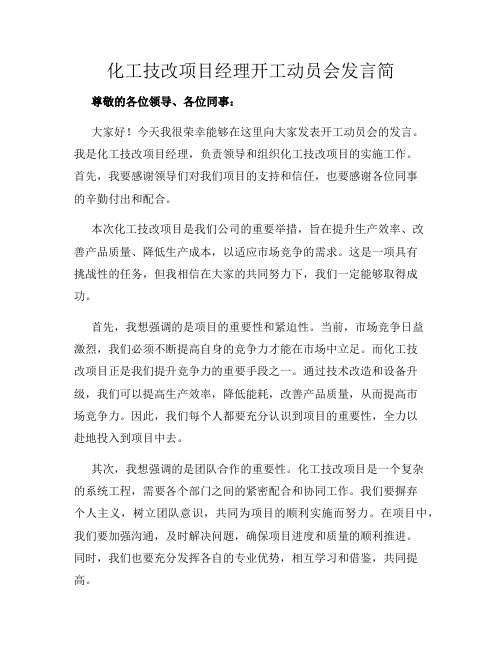 化工技改项目经理开工动员会发言简

尊敬的各位领导、各位同事：

大家好！今天我很荣幸能够在这里向大家发表开工动员会的发言。我是化工技改项目经理，负责领导和组织化工技改项目的实施工作。首先，我要感谢领导们对我们项目的支持和信任，也要感谢各位同事的辛勤付出和配合。

本次化工技改项目是我们公司的重要举措，旨在提升生产效率、改善产品质量、降低生产成本，以适应市场竞争的需求。这是一项具有挑战性的任务，但我相信在大家的共同努力下，我们一定能够取得成功。

首先，我想强调的是项目的重要性和紧迫性。当前，市场竞争日益激烈，我们必须不断提高自身的竞争力才能在市场中立足。而化工技改项目正是我们提升竞争力的重要手段之一。通过技术改造和设备升级，我们可以提高生产效率，降低能耗，改善产品质量，从而提高市场竞争力。因此，我们每个人都要充分认识到项目的重要性，全力以赴地投入到项目中去。

其次，我想强调的是团队合作的重要性。化工技改项目是一个复杂的系统工程，需要各个部门之间的紧密配合和协同工作。我们要摒弃个人主义，树立团队意识，共同为项目的顺利实施而努力。在项目中，我们要加强沟通，及时解决问题，确保项目进度和质量的顺利推进。同时，我们也要充分发挥各自的专业优势，相互学习和借鉴，共同提高。